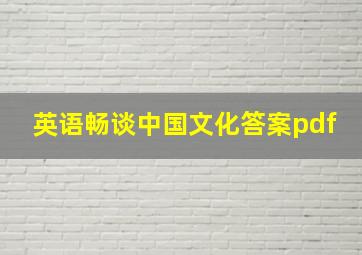 英语畅谈中国文化答案pdf